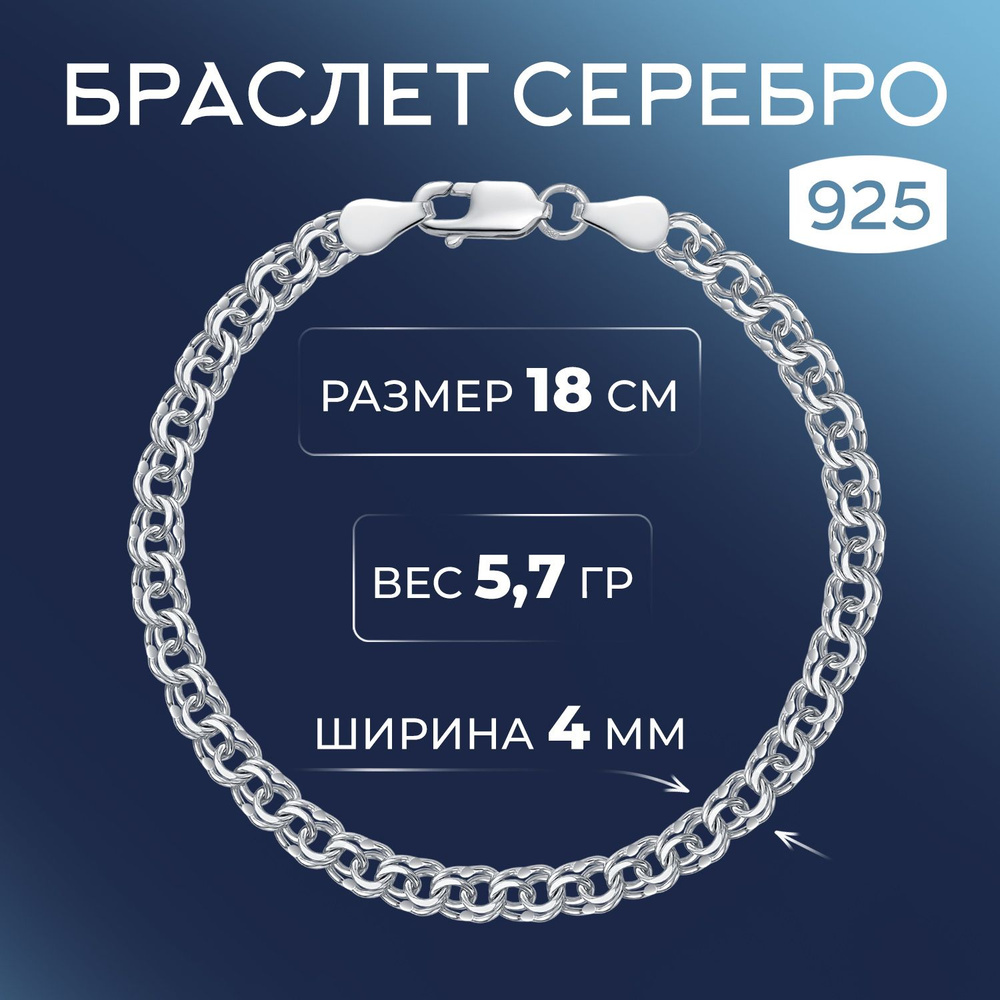 БРАСЛЕТ СЕРЕБРО
925

РАЗМЕР 18 СМ

ВЕС 5,7 ГР

ШИРИНА 4 ММ